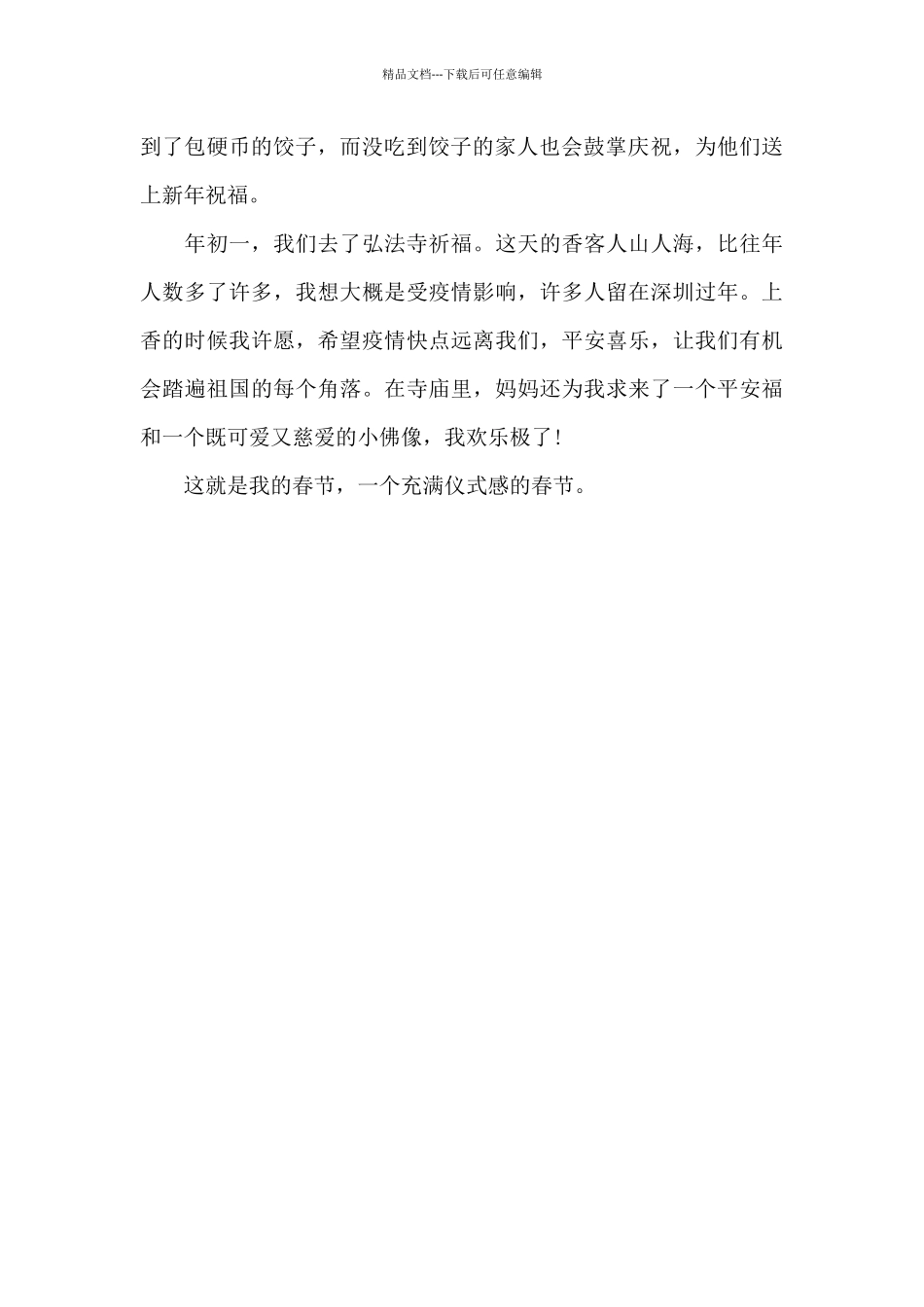 精品文档---下载后可任意编辑

到了包硬币的饺子，而没吃到饺子的家人也会鼓掌庆祝，为他们送上新年祝福。

年初一，我们去了弘法寺祈福。这天的香客人山人海，比往年人数多了许多，我想大概是受疫情影响，许多人留在深圳过年。上香的时候我许愿，希望疫情快点远离我们，平安喜乐，让我们有机会踏遍祖国的每个角落。在寺庙里，妈妈还为我求来了一个平安福和一个既可爱又慈爱的小佛像，我欢乐极了！

这就是我的春节，一个充满仪式感的春节。